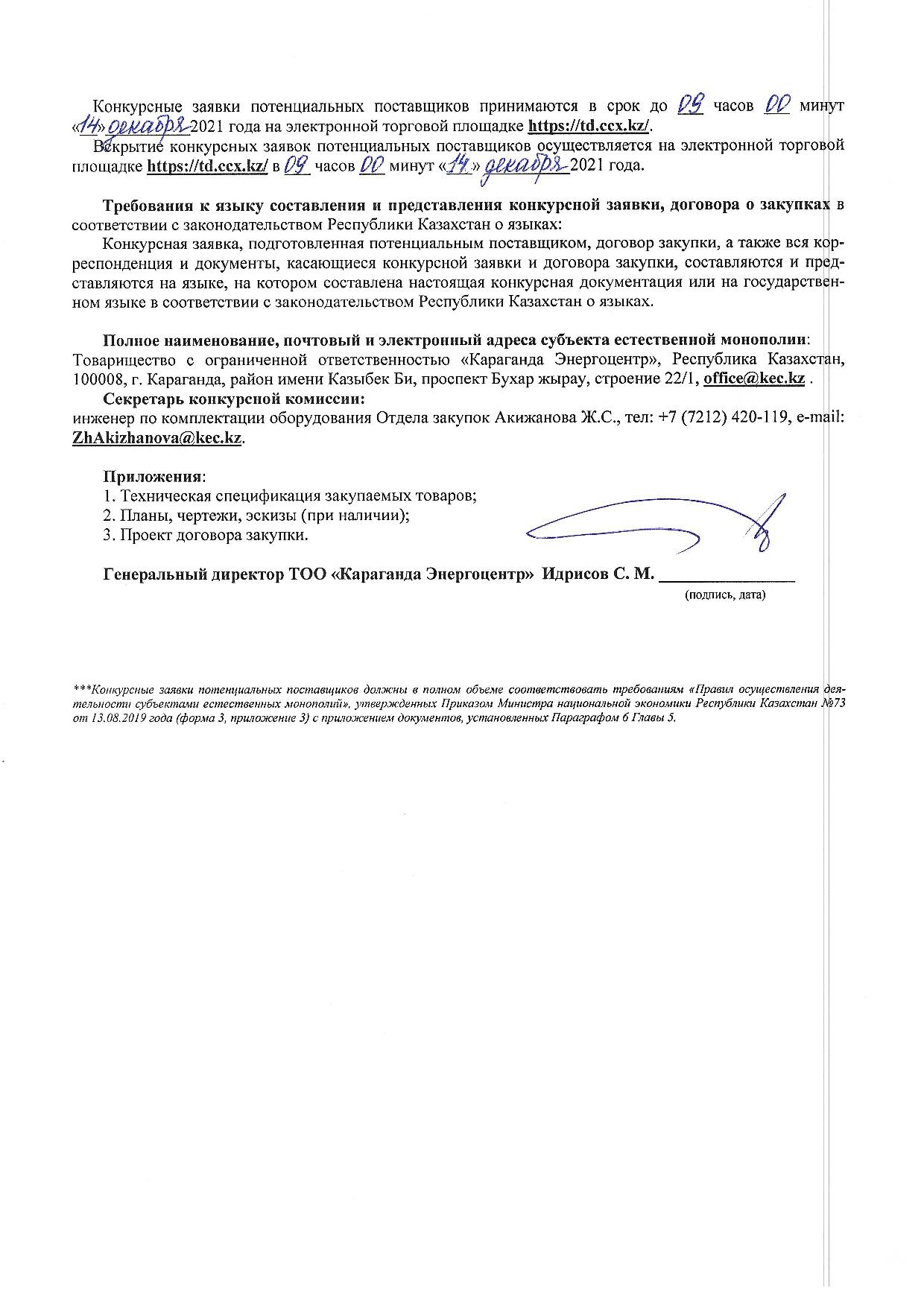 Конкурсные заявки потенциальных поставщиков принимаются в срок до 09 часов 00 минут «14» декабря 2021 года на электронной торговой площадке https://td.ccx.kz/.

Вскрытие конкурсных заявок потенциальных поставщиков осуществляется на электронной торговой площадке https://td.ccx.kz/ в 09 часов 00 минут «14» декабря 2021 года.

Требования к языку составления и представления конкурсной заявки, договора о закупках в соответствии с законодательством Республики Казахстан о языках:

Конкурсная заявка, подготовленная потенциальным поставщиком, договор закупки, а также вся корреспонденция и документы, касающиеся конкурсной заявки и договора закупки, составляются и представляются на языке, на котором составлена настоящая конкурсная документация или на государственном языке в соответствии с законодательством Республики Казахстан о языках.

Полное наименование, почтовый и электронный адреса субъекта естественной монополии: Товарищество с ограниченной ответственностью «Караганда Энергоцентр», Республика Казахстан, 100008, г. Караганда, район имени Казыбек Би, проспект Бухар жырау, строение 22/1, office@kec.kz .

Секретарь конкурсной комиссии:
инженер по комплектации оборудования Отдела закупок Акижанова Ж.С., тел: +7 (7212) 420-119, e-mail: ZhAkizhanova@kec.kz.

Приложения:
1. Техническая спецификация закупаемых товаров;
2. Планы, чертежи, эскизы (при наличии);
3. Проект договора закупки.

Генеральный директор ТОО «Караганда Энергоцентр» Идрисов С. М. ________________
(подпись, дата)

***Конкурсные заявки потенциальных поставщиков должны в полном объеме соответствовать требованиям «Правил осуществления деятельности субъектами естественных монополий», утвержденных Приказом Министра национальной экономики Республики Казахстан №73 от 13.08.2019 года (форма 3, приложение 3) с приложением документов, установленных Параграфом 6 Главы 5.